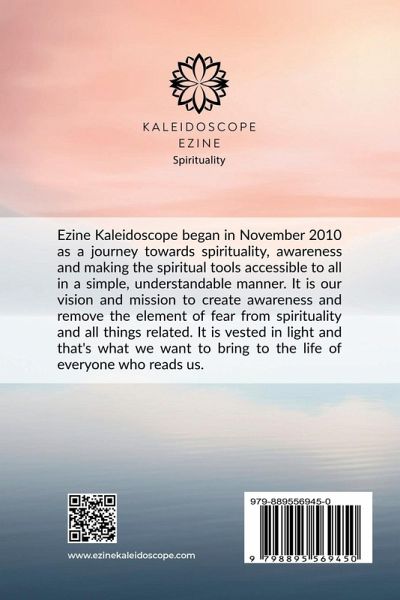 KALEIDOSCOPE
EZINE
Spirituality

Ezine Kaleidoscope began in November 2010 as a journey towards spirituality, awareness and making the spiritual tools accessible to all in a simple, understandable manner. It is our vision and mission to create awareness and remove the element of fear from spirituality and all things related. It is vested in light and that's what we want to bring to the life of everyone who reads us.

www.ezinekaleidoscope.com

979-889556945-0

9 798895 569450